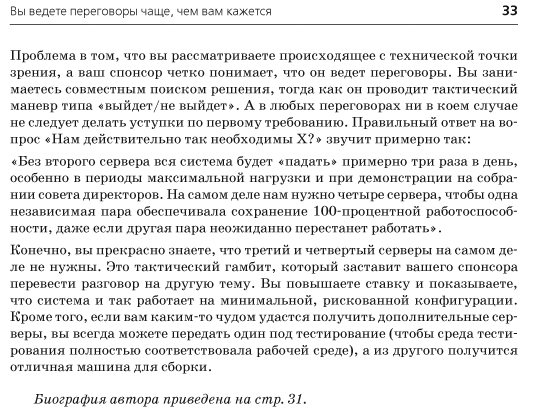 Вы ведете переговоры чаще, чем вам кажется 33

Проблема в том, что вы рассматриваете происходящее с технической точки зрения, а ваш спонсор четко понимает, что он ведет переговоры. Вы занимаетесь совместным поиском решения, тогда как он проводит тактический маневр типа «выйдет/не выйдет». А в любых переговорах ни в коем случае не следует делать уступки по первому требованию. Правильный ответ на вопрос «Нам действительно так необходимы X?» звучит примерно так:

«Без второго сервера вся система будет «падать» примерно три раза в день, особенно в периоды максимальной нагрузки и при демонстрации на собрании совета директоров. На самом деле нам нужно четыре сервера, чтобы одна независимая пара обеспечивала сохранение 100-процентной работоспособности, даже если другая пара неожиданно перестанет работать».

Конечно, вы прекрасно знаете, что третий и четвертый серверы на самом деле не нужны. Это тактический гамбит, который заставит вашего спонсора перевести разговор на другую тему. Вы повышаете ставку и показываете, что система и так работает на минимальной, рискованной конфигурации. Кроме того, если вам каким-то чудом удастся получить дополнительные серверы, вы всегда можете передать один под тестирование (чтобы среда тестирования полностью соответствовала рабочей среде), а из другого получится отличная машина для сборки.

Биография автора приведена на стр. 31.